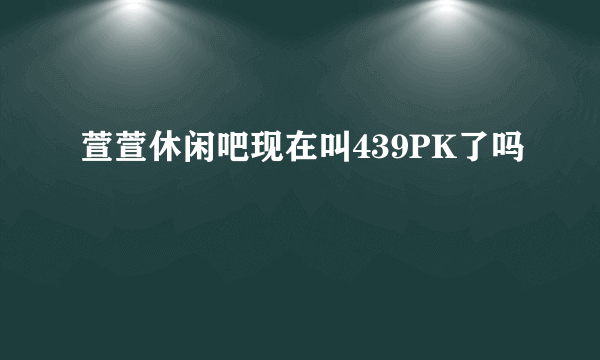 萱萱休闲吧现在叫439PK了吗